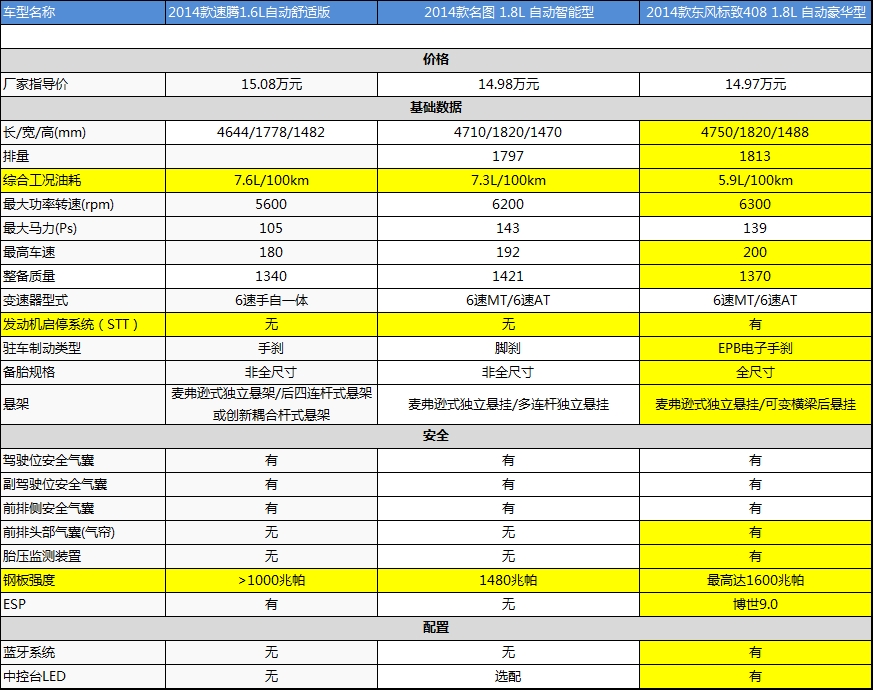 | 车型名称 | 2014款速腾1.6L自动舒适版 | 2014款名图 1.8L 自动智能型 | 2014款东风标致408 1.8L 自动豪华型 |
|---|---|---|---|
| | | | |
| 价格 | | | |
| 厂家指导价 | 15.08万元 | 14.98万元 | 14.97万元 |
| 基础数据 | | | |
| 长/宽/高(mm) | 4644/1778/1482 | 4710/1820/1470 | 4750/1820/1488 |
| 排量 | | 1797 | 1813 |
| 综合工况油耗 | 7.6L/100km | 7.3L/100km | 5.9L/100km |
| 最大功率转速(rpm) | 5600 | 6200 | 6300 |
| 最大马力(Ps) | 105 | 143 | 139 |
| 最高车速 | 180 | 192 | 200 |
| 整备质量 | 1340 | 1421 | 1370 |
| 变速器型式 | 6速手自一体 | 6速MT/6速AT | 6速MT/6速AT |
| 发动机启停系统（STT） | 无 | 无 | 有 |
| 驻车制动类型 | 手刹 | 脚刹 | EPB电子手刹 |
| 备胎规格 | 非全尺寸 | 非全尺寸 | 全尺寸 |
| 悬架 | 麦弗逊式独立悬架/后四连杆式悬架或创新耦合杆式悬架 | 麦弗逊式独立悬挂/多连杆独立悬挂 | 麦弗逊式独立悬挂/可变横梁后悬挂 |
| 安全 | | | |
| 驾驶位安全气囊 | 有 | 有 | 有 |
| 副驾驶位安全气囊 | 有 | 有 | 有 |
| 前排侧安全气囊 | 有 | 有 | 有 |
| 前排头部气囊(气帘) | 无 | 无 | 有 |
| 胎压监测装置 | 无 | 无 | 有 |
| 钢板强度 | >1000兆帕 | 1480兆帕 | 最高达1600兆帕 |
| ESP | 有 | 无 | 博世9.0 |
| 配置 | | | |
| 蓝牙系统 | 无 | 无 | 有 |
| 中控台LED | 无 | 选配 | 有 |